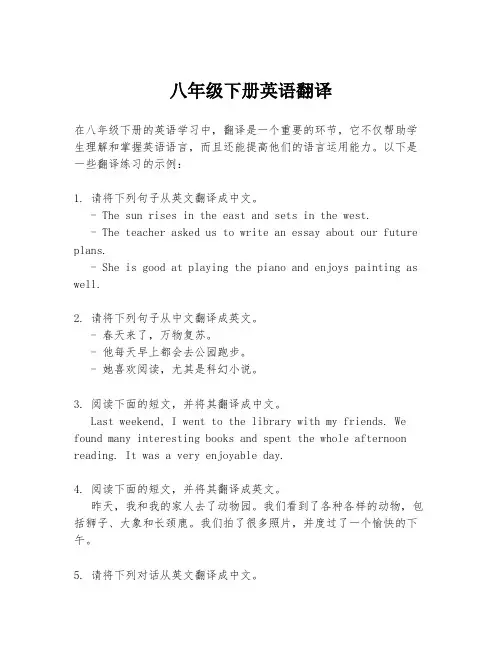 八年级下册英语翻译

在八年级下册的英语学习中，翻译是一个重要的环节，它不仅帮助学生理解和掌握英语语言，而且还能提高他们的语言运用能力。以下是一些翻译练习的示例：

1. 请将下列句子从英文翻译成中文。
- The sun rises in the east and sets in the west.
- The teacher asked us to write an essay about our future plans.
- She is good at playing the piano and enjoys painting as well.

2. 请将下列句子从中文翻译成英文。
- 春天来了，万物复苏。
- 他每天早上都会去公园跑步。
- 她喜欢阅读，尤其是科幻小说。

3. 阅读下面的短文，并将其翻译成中文。
Last weekend, I went to the library with my friends. We found many interesting books and spent the whole afternoon reading. It was a very enjoyable day.

4. 阅读下面的短文，并将其翻译成英文。
昨天，我和我的家人去了动物园。我们看到了各种各样的动物，包括狮子、大象和长颈鹿。我们拍了很多照片，并度过了一个愉快的下午。

5. 请将下列对话从英文翻译成中文。